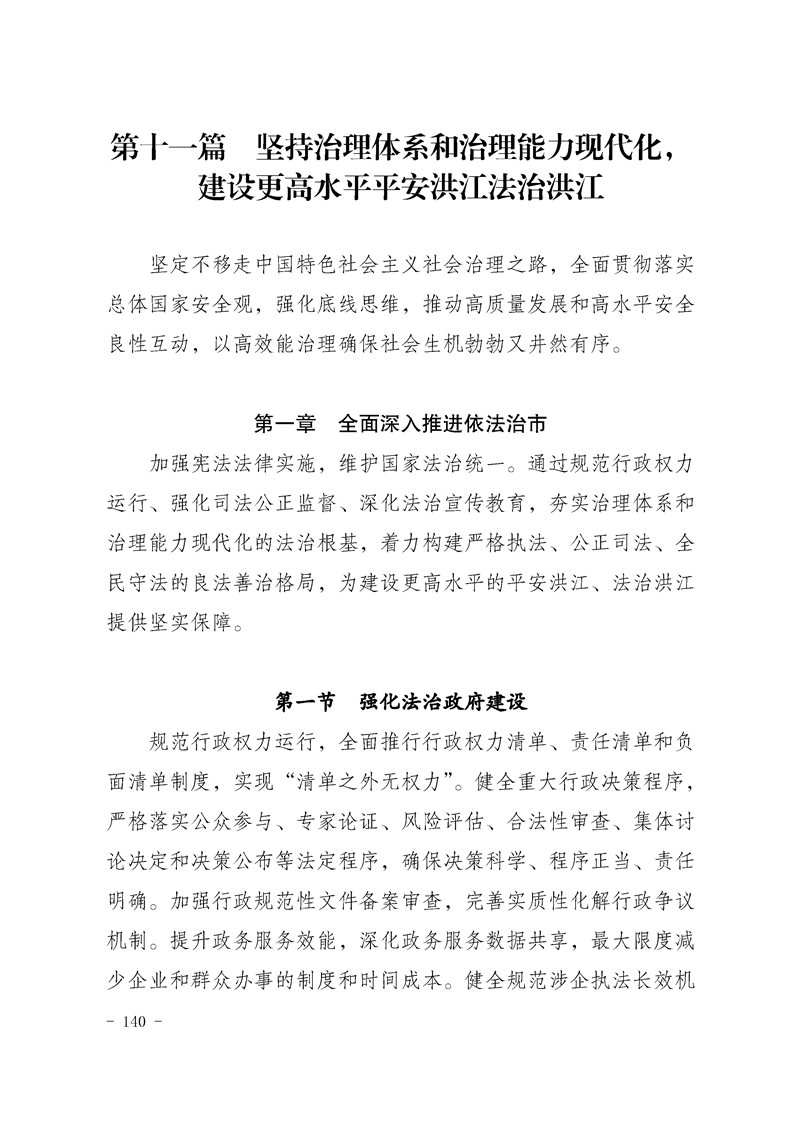 第十一篇　坚持治理体系和治理能力现代化，建设更高水平平安洪江法治洪江

坚定不移走中国特色社会主义社会治理之路，全面贯彻落实总体国家安全观，强化底线思维，推动高质量发展和高水平安全良性互动，以高效能治理确保社会生机勃勃又井然有序。

第一章　全面深入推进依法治市

加强宪法法律实施，维护国家法治统一。通过规范行政权力运行、强化司法公正监督、深化法治宣传教育，夯实治理体系和治理能力现代化的法治根基，着力构建严格执法、公正司法、全民守法的良法善治格局，为建设更高水平的平安洪江、法治洪江提供坚实保障。

第一节　强化法治政府建设

规范行政权力运行，全面推行行政权力清单、责任清单和负面清单制度，实现“清单之外无权力”。健全重大行政决策程序，严格落实公众参与、专家论证、风险评估、合法性审查、集体讨论决定和决策公布等法定程序，确保决策科学、程序正当、责任明确。加强行政规范性文件备案审查，完善实质性化解行政争议机制。提升政务服务效能，深化政务服务数据共享，最大限度减少企业和群众办事的制度和时间成本。健全规范涉企执法长效机

- 140 -